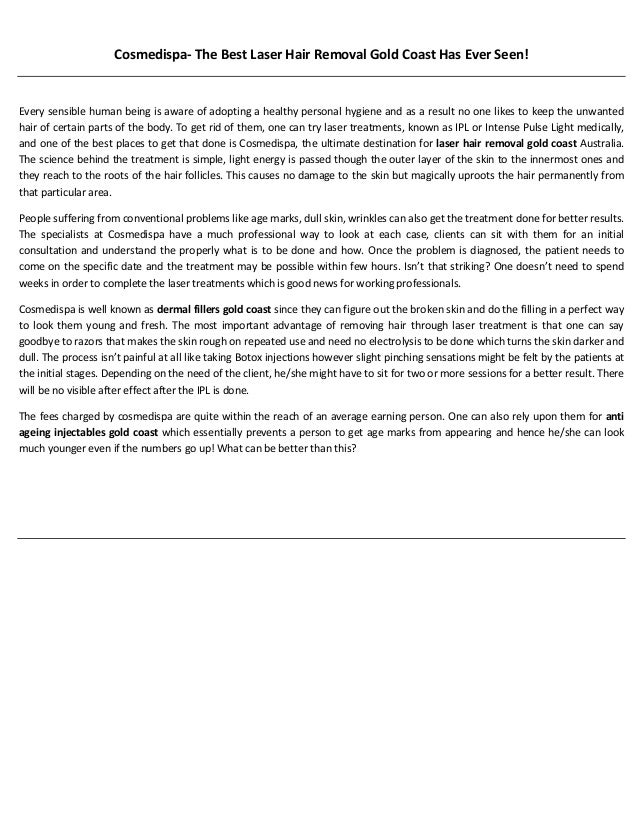 Cosmedispa- The Best Laser Hair Removal Gold Coast Has Ever Seen!

Every sensible human being is aware of adopting a healthy personal hygiene and as a result no one likes to keep the unwanted hair of certain parts of the body. To get rid of them, one can try laser treatments, known as IPL or Intense Pulse Light medically, and one of the best places to get that done is Cosmedispa, the ultimate destination for laser hair removal gold coast Australia. The science behind the treatment is simple, light energy is passed though the outer layer of the skin to the innermost ones and they reach to the roots of the hair follicles. This causes no damage to the skin but magically uproots the hair permanently from that particular area.

People suffering from conventional problems like age marks, dull skin, wrinkles can also get the treatment done for better results. The specialists at Cosmedispa have a much professional way to look at each case, clients can sit with them for an initial consultation and understand the properly what is to be done and how. Once the problem is diagnosed, the patient needs to come on the specific date and the treatment may be possible within few hours. Isn't that striking? One doesn't need to spend weeks in order to complete the laser treatments which is good news for working professionals.

Cosmedispa is well known as dermal fillers gold coast since they can figure out the broken skin and do the filling in a perfect way to look them young and fresh. The most important advantage of removing hair through laser treatment is that one can say goodbye to razors that makes the skin rough on repeated use and need no electrolysis to be done which turns the skin darker and dull. The process isn't painful at all like taking Botox injections however slight pinching sensations might be felt by the patients at the initial stages. Depending on the need of the client, he/she might have to sit for two or more sessions for a better result. There will be no visible after effect after the IPL is done.

The fees charged by cosmedispa are quite within the reach of an average earning person. One can also rely upon them for anti ageing injectables gold coast which essentially prevents a person to get age marks from appearing and hence he/she can look much younger even if the numbers go up! What can be better than this?